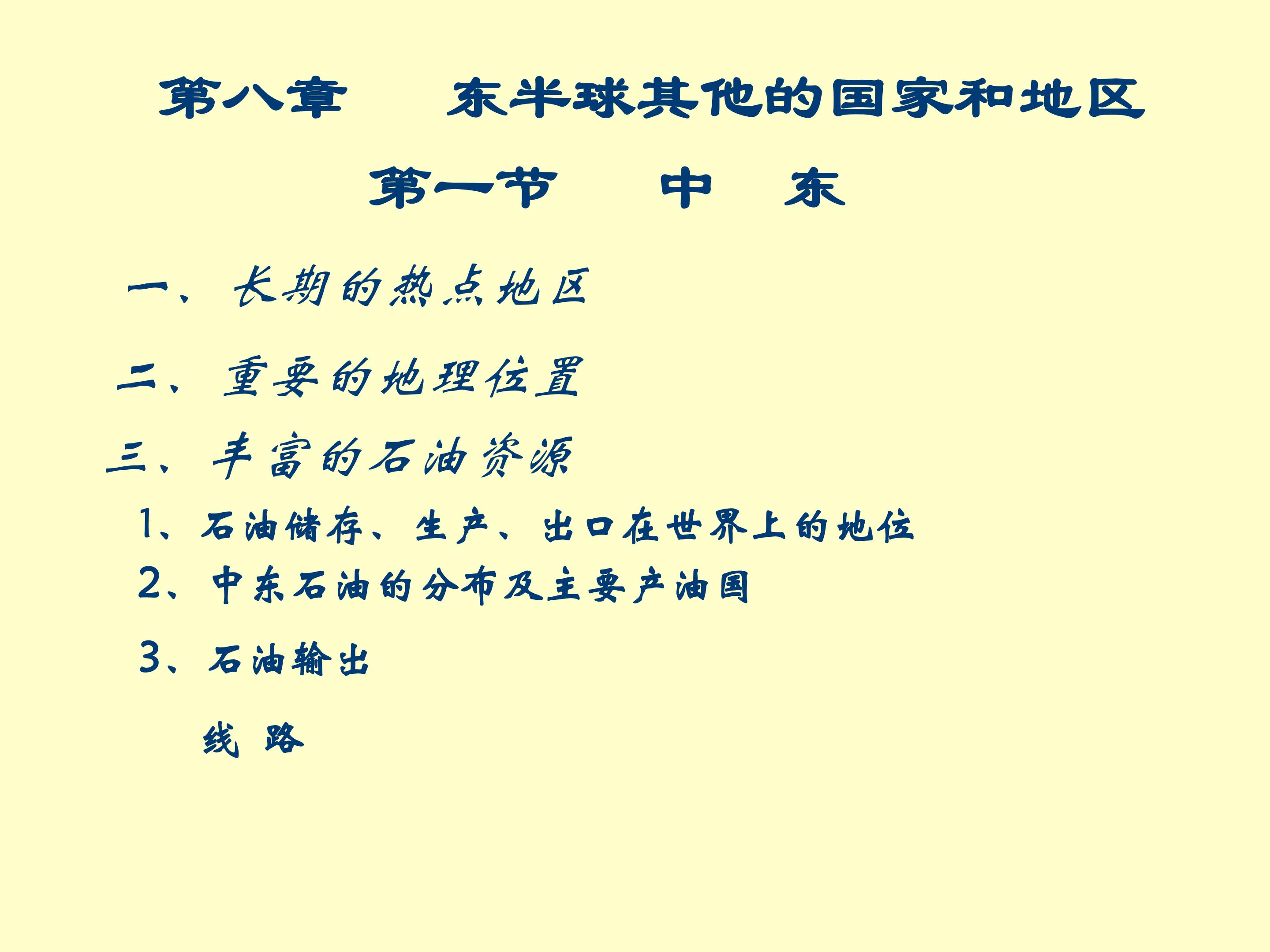 第八章 东半球其他的国家和地区

第一节 中 东

一、长期的热点地区

二、重要的地理位置

三、丰富的石油资源

1、石油储存、生产、出口在世界上的地位

2、中东石油的分布及主要产油国

3、石油输出

线 路